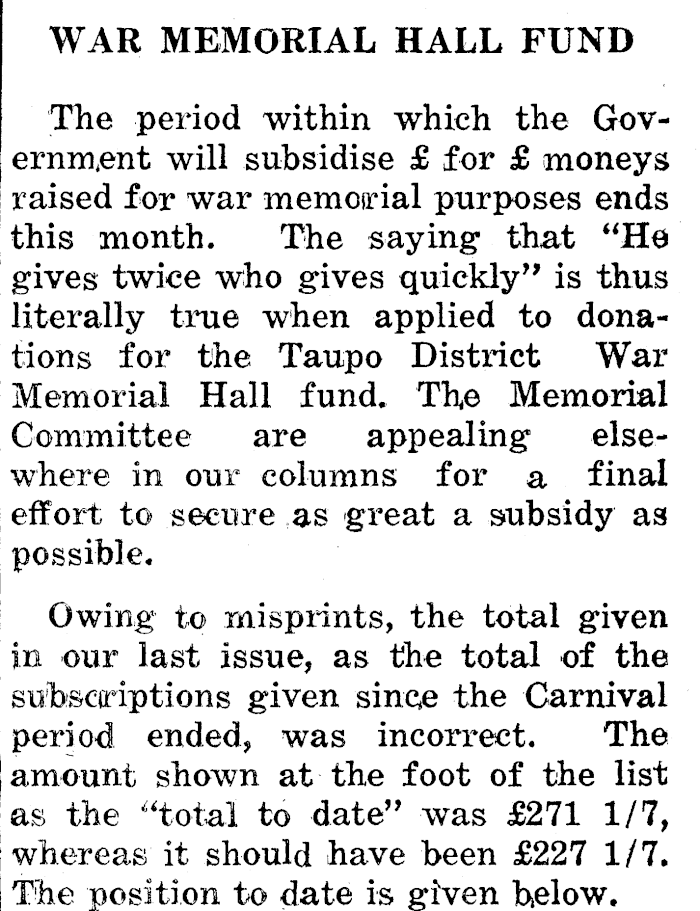 WAR MEMORIAL HALL FUND

The period within which the Government will subsidise £ for £ moneys raised for war memorial purposes ends this month. The saying that "He gives twice who gives quickly" is thus literally true when applied to donations for the Taupo District War Memorial Hall fund. The Memorial Committee are appealing elsewhere in our columns for a final effort to secure as great a subsidy as possible.

Owing to misprints, the total given in our last issue, as the total of the subscriptions given since the Carnival period ended, was incorrect. The amount shown at the foot of the list as the "total to date" was £271 1/7, whereas it should have been £227 1/7. The position to date is given below.